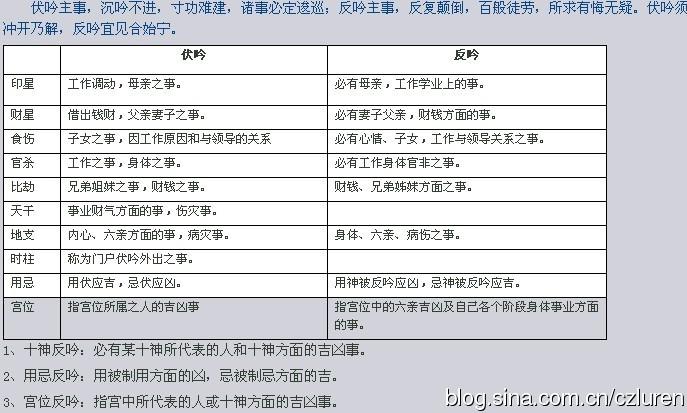 伏吟主事，沉吟不进，寸功难建，诸事必定逡巡；反吟主事，反复颠倒，百般徒劳，所求有悔无疑。伏吟须冲开乃解，反吟宜见合始宁。

| | 伏吟 | 反吟 |
|---|---|---|
| 印星 | 工作调动，母亲之事。 | 必有母亲，工作学业上的事。 |
| 财星 | 借出钱财，父亲妻子之事。 | 必有妻子父亲，财钱方面的事。 |
| 食伤 | 子女之事，因工作原因和与领导的关系 | 必有心情、子女，工作与领导关系之事。 |
| 官杀 | 工作之事，身体之事。 | 必有工作身体官非之事。 |
| 比劫 | 兄弟姐妹之事，财钱之事。 | 财钱、兄弟姊妹方面之事。 |
| 天干 | 事业财气方面的事，伤灾事。 | |
| 地支 | 内心、六亲方面的事，病灾事。 | 身体、六亲、病伤之事。 |
| 时柱 | 称为门户伏吟外出之事。 | |
| 用忌 | 用伏应吉，忌伏应凶。 | 用神被反吟应凶，忌神被反吟应吉。 |
| 宫位 | 指宫位所属之人的吉凶事 | 指宫位中的六亲吉凶及自己各个阶段身体事业方面的事。 |

1、十神反吟：必有某十神所代表的人和十神方面的吉凶事。

2、用忌反吟：用被制用方面的凶，忌被制忌方面的吉。

3、宫位反吟：指宫中所代表的人或十神方面的吉凶事。

blog.sina.com.cn/czluren